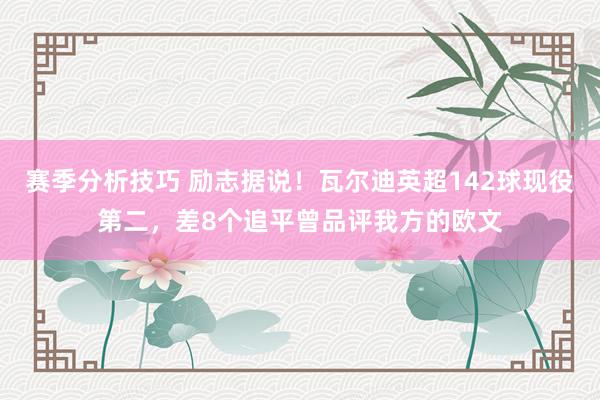 赛季分析技巧 励志据说！瓦尔迪英超142球现役第二，差8个追平曾品评我方的欧文